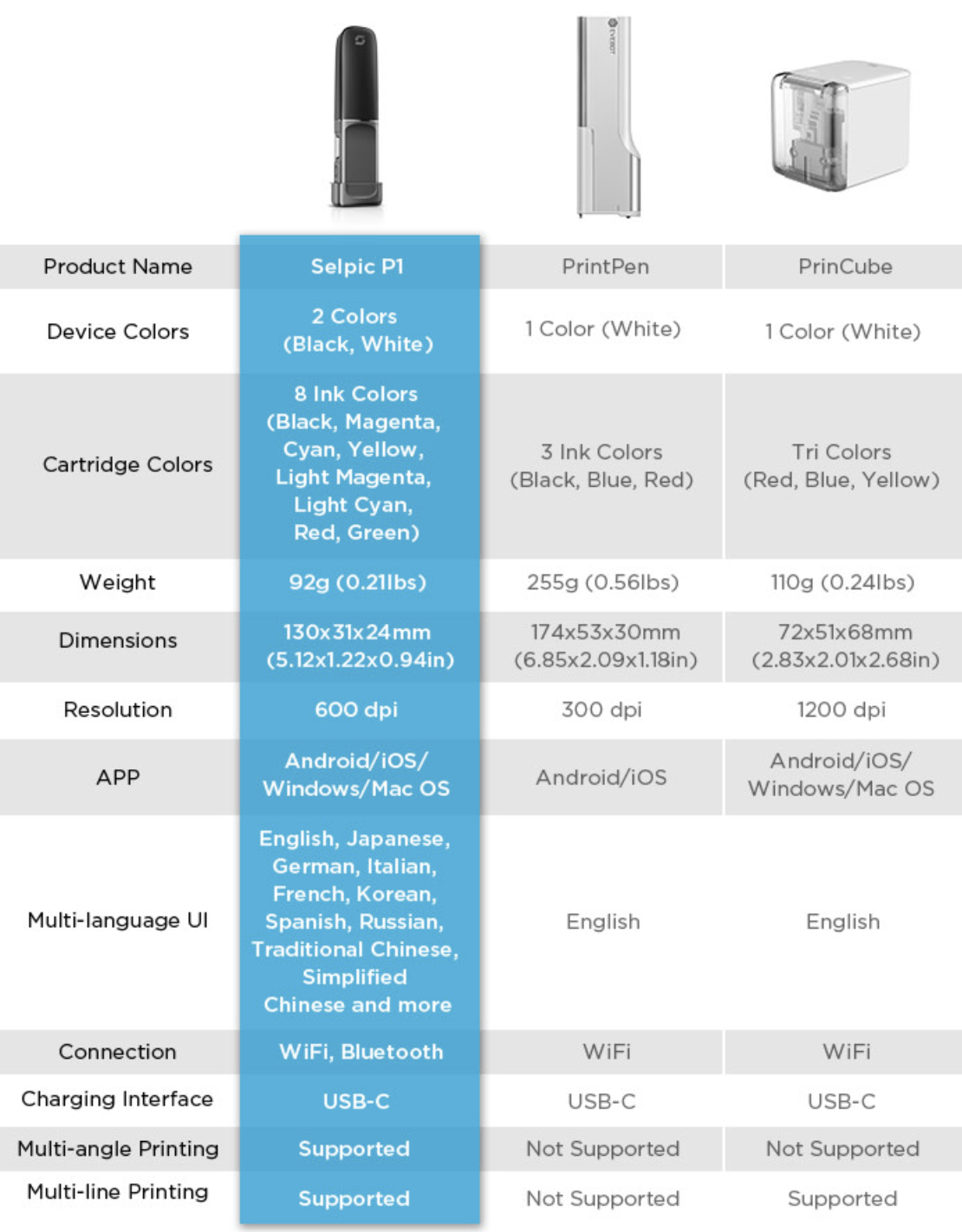 | Product Name | Selpic P1 | PrintPen | PrinCube |
|---|---|---|---|
| Device Colors | 2 Colors (Black, White) | 1 Color (White) | 1 Color (White) |
| Cartridge Colors | 8 Ink Colors (Black, Magenta, Cyan, Yellow, Light Magenta, Light Cyan, Red, Green) | 3 Ink Colors (Black, Blue, Red) | Tri Colors (Red, Blue, Yellow) |
| Weight | 92g (0.21lbs) | 255g (0.56lbs) | 110g (0.24lbs) |
| Dimensions | 130x31x24mm (5.12x1.22x0.94in) | 174x53x30mm (6.85x2.09x1.18in) | 72x51x68mm (2.83x2.01x2.68in) |
| Resolution | 600 dpi | 300 dpi | 1200 dpi |
| APP | Android/iOS/ Windows/Mac OS | Android/iOS | Android/iOS/ Windows/Mac OS |
| Multi-language UI | English, Japanese, German, Italian, French, Korean, Spanish, Russian, Traditional Chinese, Simplified Chinese and more | English | English |
| Connection | WiFi, Bluetooth | WiFi | WiFi |
| Charging Interface | USB-C | USB-C | USB-C |
| Multi-angle Printing | Supported | Not Supported | Not Supported |
| Multi-line Printing | Supported | Not Supported | Supported |